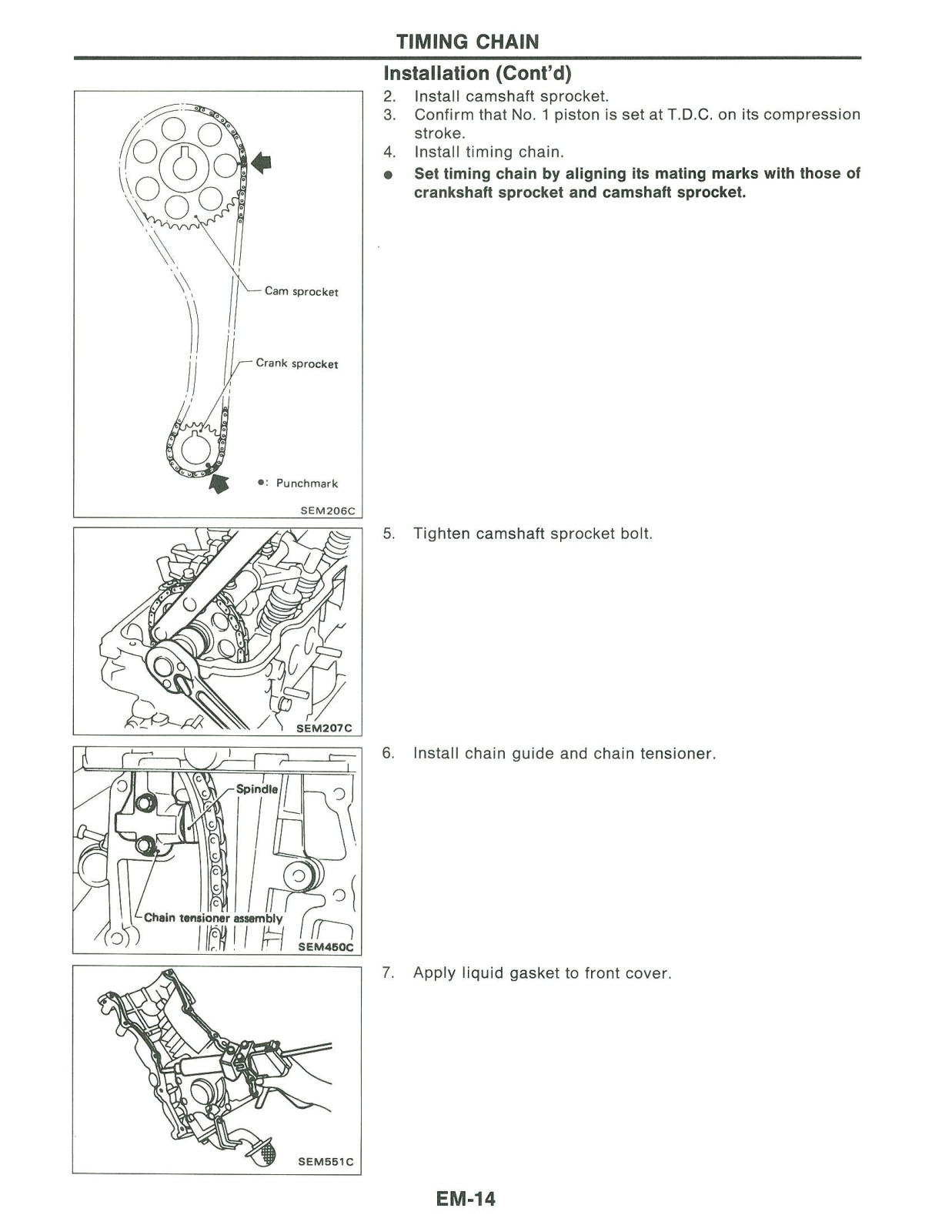 TIMING CHAIN

Installation (Cont'd)

Cam sprocket

Crank sprocket

●: Punchmark

SEM206C

2. Install camshaft sprocket.
3. Confirm that No. 1 piston is set at T.D.C. on its compression stroke.
4. Install timing chain.
● Set timing chain by aligning its mating marks with those of crankshaft sprocket and camshaft sprocket.

SEM207C

5. Tighten camshaft sprocket bolt.

Spindle

Chain tensioner assembly

SEM450C

6. Install chain guide and chain tensioner.

SEM551C

7. Apply liquid gasket to front cover.

EM-14